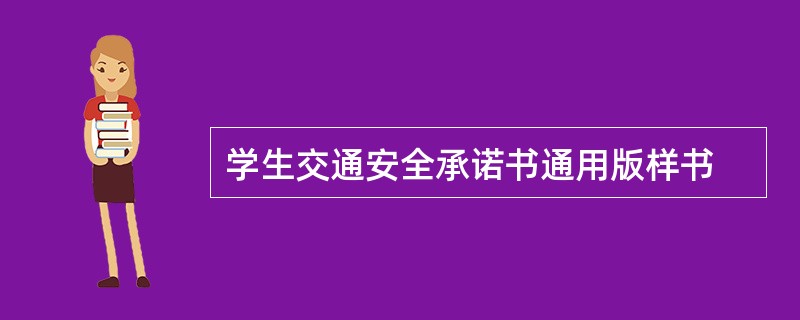 学生交通安全承诺书通用版样书